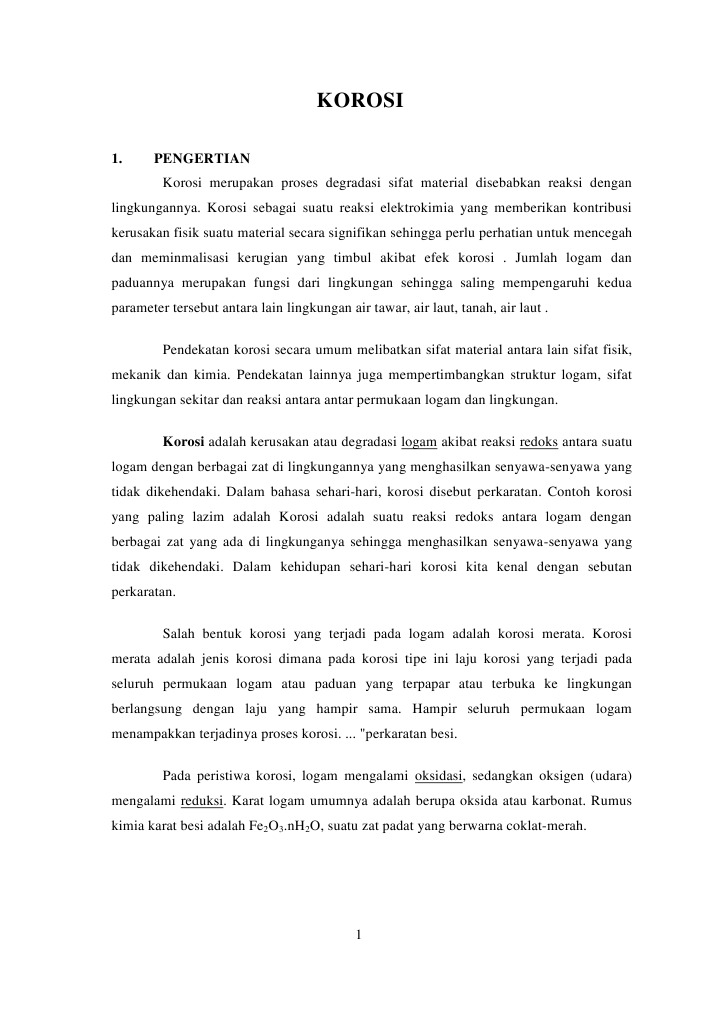 KOROSI

1. PENGERTIAN

Korosi merupakan proses degradasi sifat material disebabkan reaksi dengan lingkungannya. Korosi sebagai suatu reaksi elektrokimia yang memberikan kontribusi kerusakan fisik suatu material secara signifikan sehingga perlu perhatian untuk mencegah dan meminmalisasi kerugian yang timbul akibat efek korosi . Jumlah logam dan paduannya merupakan fungsi dari lingkungan sehingga saling mempengaruhi kedua parameter tersebut antara lain lingkungan air tawar, air laut, tanah, air laut .

Pendekatan korosi secara umum melibatkan sifat material antara lain sifat fisik, mekanik dan kimia. Pendekatan lainnya juga mempertimbangkan struktur logam, sifat lingkungan sekitar dan reaksi antara antar permukaan logam dan lingkungan.

Korosi adalah kerusakan atau degradasi logam akibat reaksi redoks antara suatu logam dengan berbagai zat di lingkungannya yang menghasilkan senyawa-senyawa yang tidak dikehendaki. Dalam bahasa sehari-hari, korosi disebut perkaratan. Contoh korosi yang paling lazim adalah Korosi adalah suatu reaksi redoks antara logam dengan berbagai zat yang ada di lingkunganya sehingga menghasilkan senyawa-senyawa yang tidak dikehendaki. Dalam kehidupan sehari-hari korosi kita kenal dengan sebutan perkaratan.

Salah bentuk korosi yang terjadi pada logam adalah korosi merata. Korosi merata adalah jenis korosi dimana pada korosi tipe ini laju korosi yang terjadi pada seluruh permukaan logam atau paduan yang terpapar atau terbuka ke lingkungan berlangsung dengan laju yang hampir sama. Hampir seluruh permukaan logam menampakkan terjadinya proses korosi. ... "perkaratan besi.

Pada peristiwa korosi, logam mengalami oksidasi, sedangkan oksigen (udara) mengalami reduksi. Karat logam umumnya adalah berupa oksida atau karbonat. Rumus kimia karat besi adalah $Fe_2O_3.nH_2O$, suatu zat padat yang berwarna coklat-merah.

1